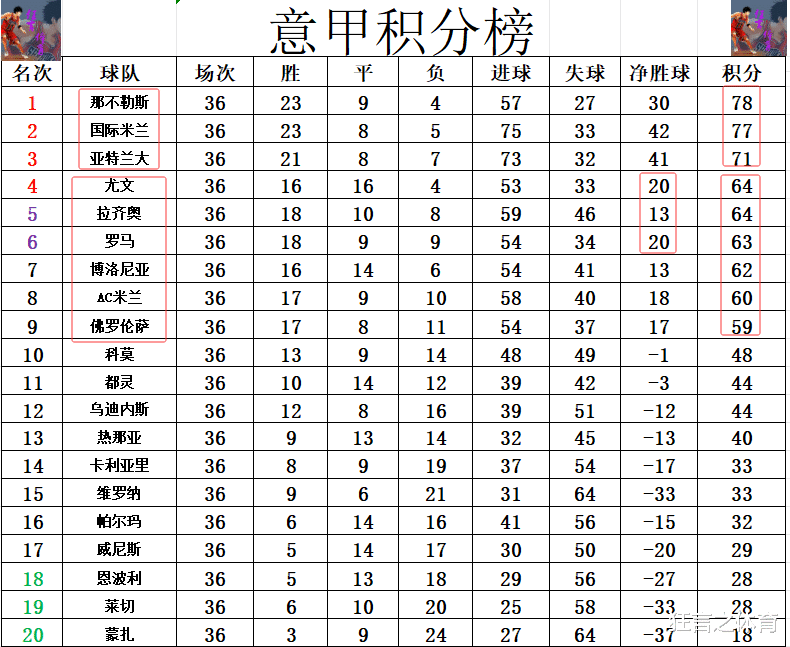 意甲积分榜

| 名次 | 球队 | 场次 | 胜 | 平 | 负 | 进球 | 失球 | 净胜球 | 积分 |
|---|---|---|---|---|---|---|---|---|---|
| 1 | 那不勒斯 | 36 | 23 | 9 | 4 | 57 | 27 | 30 | 78 |
| 2 | 国际米兰 | 36 | 23 | 8 | 5 | 75 | 33 | 42 | 77 |
| 3 | 亚特兰大 | 36 | 21 | 8 | 7 | 73 | 32 | 41 | 71 |
| 4 | 尤文 | 36 | 16 | 16 | 4 | 53 | 33 | 20 | 64 |
| 5 | 拉齐奥 | 36 | 18 | 10 | 8 | 59 | 46 | 13 | 64 |
| 6 | 罗马 | 36 | 18 | 9 | 9 | 54 | 34 | 20 | 63 |
| 7 | 博洛尼亚 | 36 | 16 | 14 | 6 | 54 | 41 | 13 | 62 |
| 8 | AC米兰 | 36 | 17 | 9 | 10 | 58 | 40 | 18 | 60 |
| 9 | 佛罗伦萨 | 36 | 17 | 8 | 11 | 54 | 37 | 17 | 59 |
| 10 | 科莫 | 36 | 13 | 9 | 14 | 48 | 49 | -1 | 48 |
| 11 | 都灵 | 36 | 10 | 14 | 12 | 39 | 42 | -3 | 44 |
| 12 | 乌迪内斯 | 36 | 12 | 8 | 16 | 39 | 51 | -12 | 44 |
| 13 | 热那亚 | 36 | 9 | 13 | 14 | 32 | 45 | -13 | 40 |
| 14 | 卡利亚里 | 36 | 8 | 9 | 19 | 37 | 54 | -17 | 33 |
| 15 | 维罗纳 | 36 | 9 | 6 | 21 | 31 | 64 | -33 | 33 |
| 16 | 帕尔玛 | 36 | 6 | 14 | 16 | 41 | 56 | -15 | 32 |
| 17 | 威尼斯 | 36 | 5 | 14 | 17 | 30 | 50 | -20 | 29 |
| 18 | 恩波利 | 36 | 5 | 13 | 18 | 29 | 56 | -27 | 28 |
| 19 | 莱切 | 36 | 6 | 10 | 20 | 25 | 58 | -33 | 28 |
| 20 | 蒙扎 | 36 | 3 | 9 | 24 | 27 | 64 | -37 | 18 |

狂言之体育